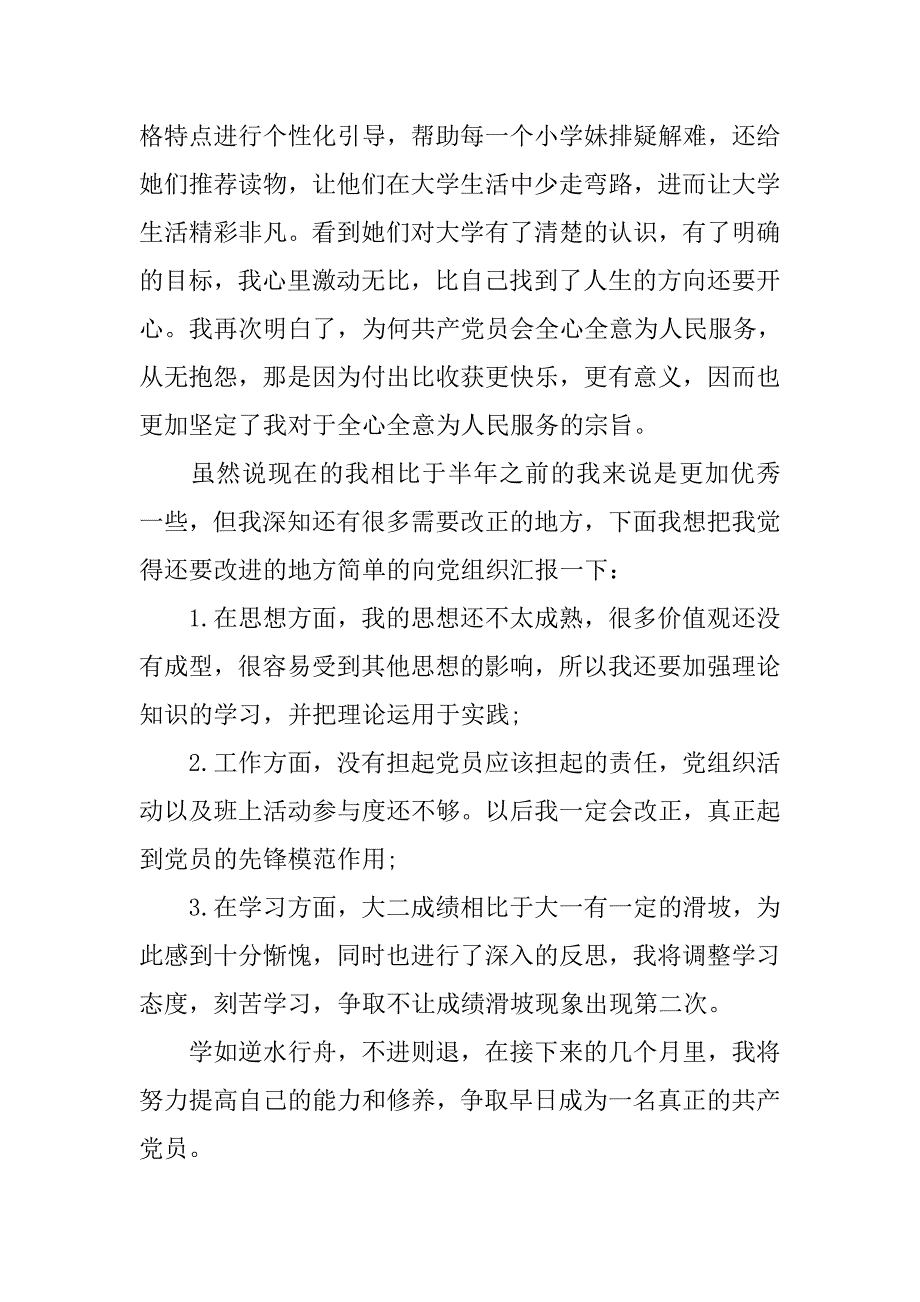 格特点进行个性化引导，帮助每一个小学妹排疑解难，还给她们推荐读物，让他们在大学生活中少走弯路，进而让大学生活精彩非凡。看到她们对大学有了清楚的认识，有了明确的目标，我心里激动无比，比自己找到了人生的方向还要开心。我再次明白了，为何共产党员会全心全意为人民服务，从无抱怨，那是因为付出比收获更快乐，更有意义，因而也更加坚定了我对于全心全意为人民服务的宗旨。

虽然说现在的我相比于半年之前的我来说是更加优秀一些，但我深知还有很多需要改正的地方，下面我想把我觉得还要改进的地方简单的向党组织汇报一下：

1.在思想方面，我的思想还不太成熟，很多价值观还没有成型，很容易受到其他思想的影响，所以我还要加强理论知识的学习，并把理论运用于实践；

2.工作方面，没有担起党员应该担起的责任，党组织活动以及班上活动参与度还不够。以后我一定会改正，真正起到党员的先锋模范作用；

3.在学习方面，大二成绩相比于大一有一定的滑坡，为此感到十分惭愧，同时也进行了深入的反思，我将调整学习态度，刻苦学习，争取不让成绩滑坡现象出现第二次。

学如逆水行舟，不进则退，在接下来的几个月里，我将努力提高自己的能力和修养，争取早日成为一名真正的共产党员。